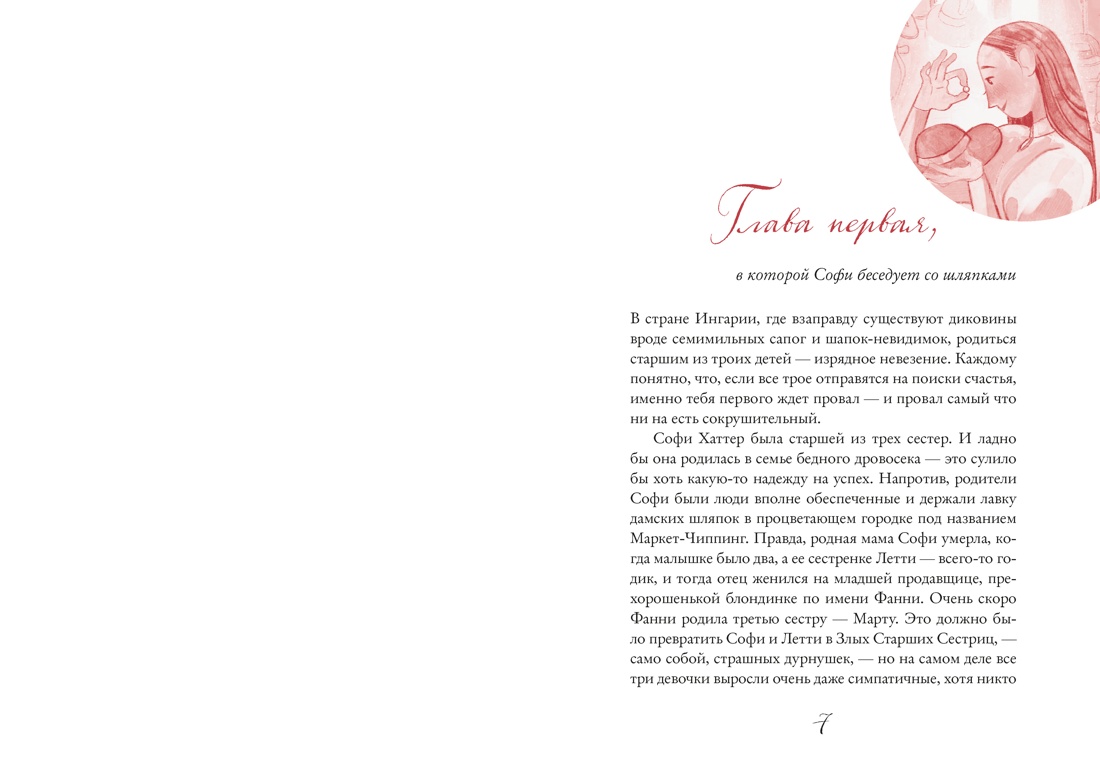 Глава первая,

в которой Софи беседует со шляпками

В стране Ингарии, где взаправду существуют диковины вроде семимильных сапог и шапок-невидимок, родиться старшим из троих детей — изрядное невезение. Каждому понятно, что, если все трое отправятся на поиски счастья, именно тебя первого ждет провал — и провал самый что ни на есть сокрушительный.

Софи Хаттер была старшей из трех сестер. И ладно бы она родилась в семье бедного дровосека — это сулило бы хоть какую-то надежду на успех. Напротив, родители Софи были люди вполне обеспеченные и держали лавку дамских шляпок в процветающем городке под названием Маркет-Чиппинг. Правда, родная мама Софи умерла, когда малышке было два, а ее сестренке Летти — всего-то годик, и тогда отец женился на младшей продавщице, прехорошенькой блондинке по имени Фанни. Очень скоро Фанни родила третью сестру — Марту. Это должно было превратить Софи и Летти в Злых Старших Сестриц, — само собой, страшных дурнушек, — но на самом деле все три девочки выросли очень даже симпатичные, хотя никто

7